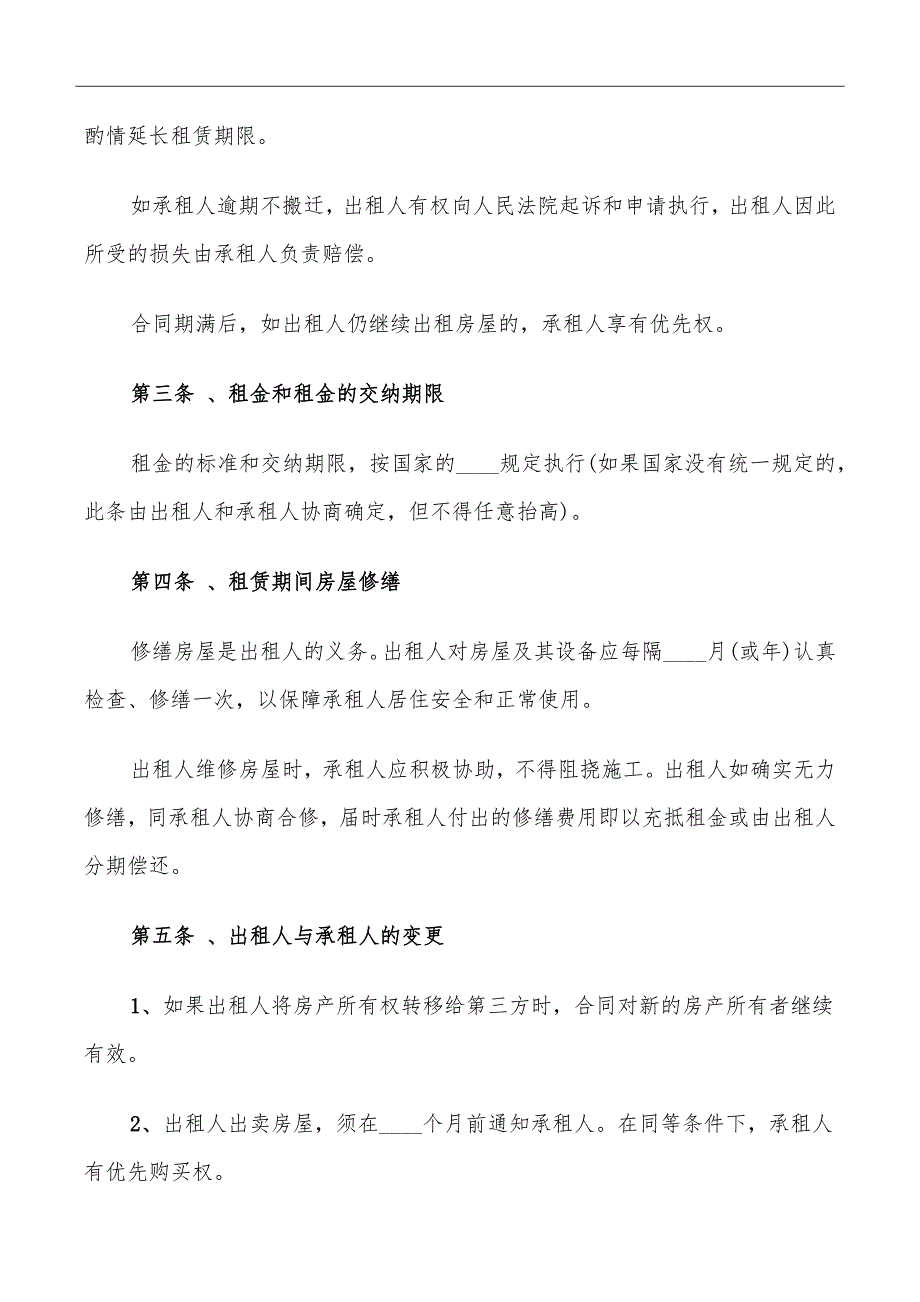 酌情延长租赁期限。

如承租人逾期不搬迁，出租人有权向人民法院起诉和申请执行，出租人因此所受的损失由承租人负责赔偿。

合同期满后，如出租人仍继续出租房屋的，承租人享有优先权。

第三条 、租金和租金的交纳期限

租金的标准和交纳期限，按国家的____规定执行(如果国家没有统一规定的，此条由出租人和承租人协商确定，但不得任意抬高)。

第四条 、租赁期间房屋修缮

修缮房屋是出租人的义务。出租人对房屋及其设备应每隔____月(或年)认真检查、修缮一次，以保障承租人居住安全和正常使用。

出租人维修房屋时，承租人应积极协助，不得阻挠施工。出租人如确实无力修缮，同承租人协商合修，届时承租人付出的修缮费用即以充抵租金或由出租人分期偿还。

第五条 、出租人与承租人的变更

1、如果出租人将房产所有权转移给第三方时，合同对新的房产所有者继续有效。

2、出租人出卖房屋，须在____个月前通知承租人。在同等条件下，承租人有优先购买权。